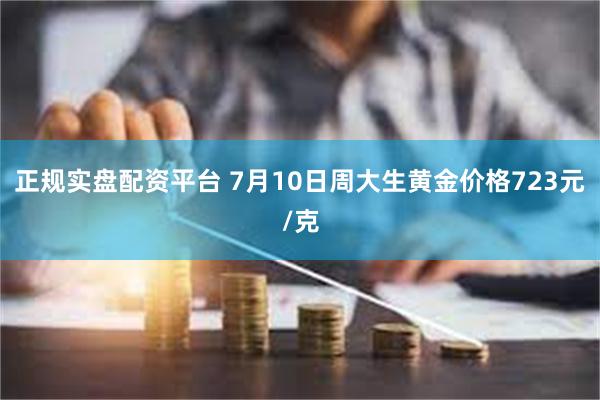 正规实盘配资平台 7月10日周大生黄金价格723元/克